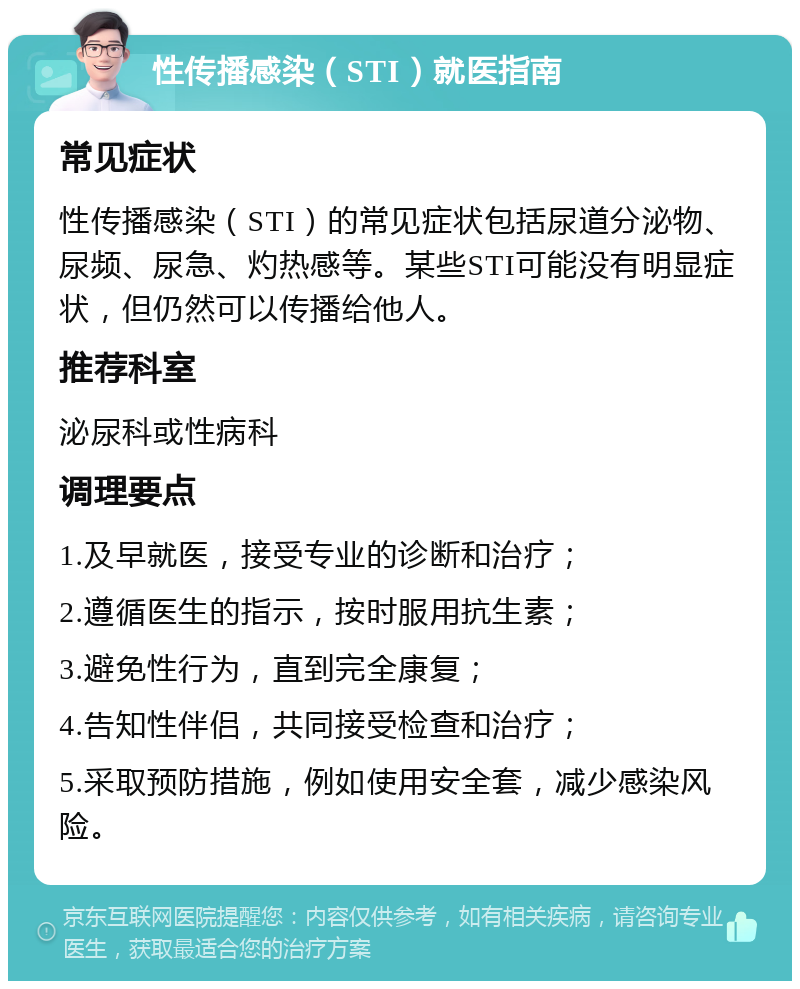 性传播感染（STI）就医指南

常见症状

性传播感染（STI）的常见症状包括尿道分泌物、尿频、尿急、灼热感等。某些STI可能没有明显症状，但仍然可以传播给他人。

推荐科室

泌尿科或性病科

调理要点

1.及早就医，接受专业的诊断和治疗；

2.遵循医生的指示，按时服用抗生素；

3.避免性行为，直到完全康复；

4.告知性伴侣，共同接受检查和治疗；

5.采取预防措施，例如使用安全套，减少感染风险。

京东互联网医院提醒您：内容仅供参考，如有相关疾病，请咨询专业医生，获取最适合您的治疗方案